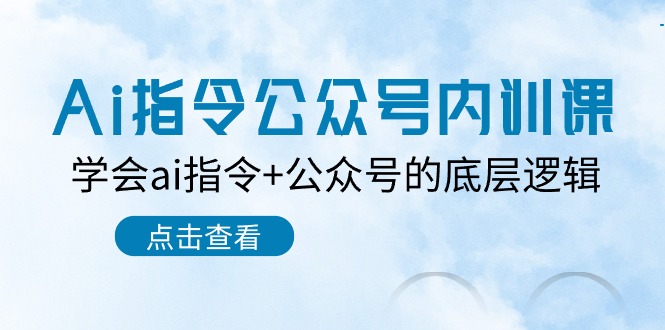 Ai指令公众号内训课

学会ai指令+公众号的底层逻辑

点击查看